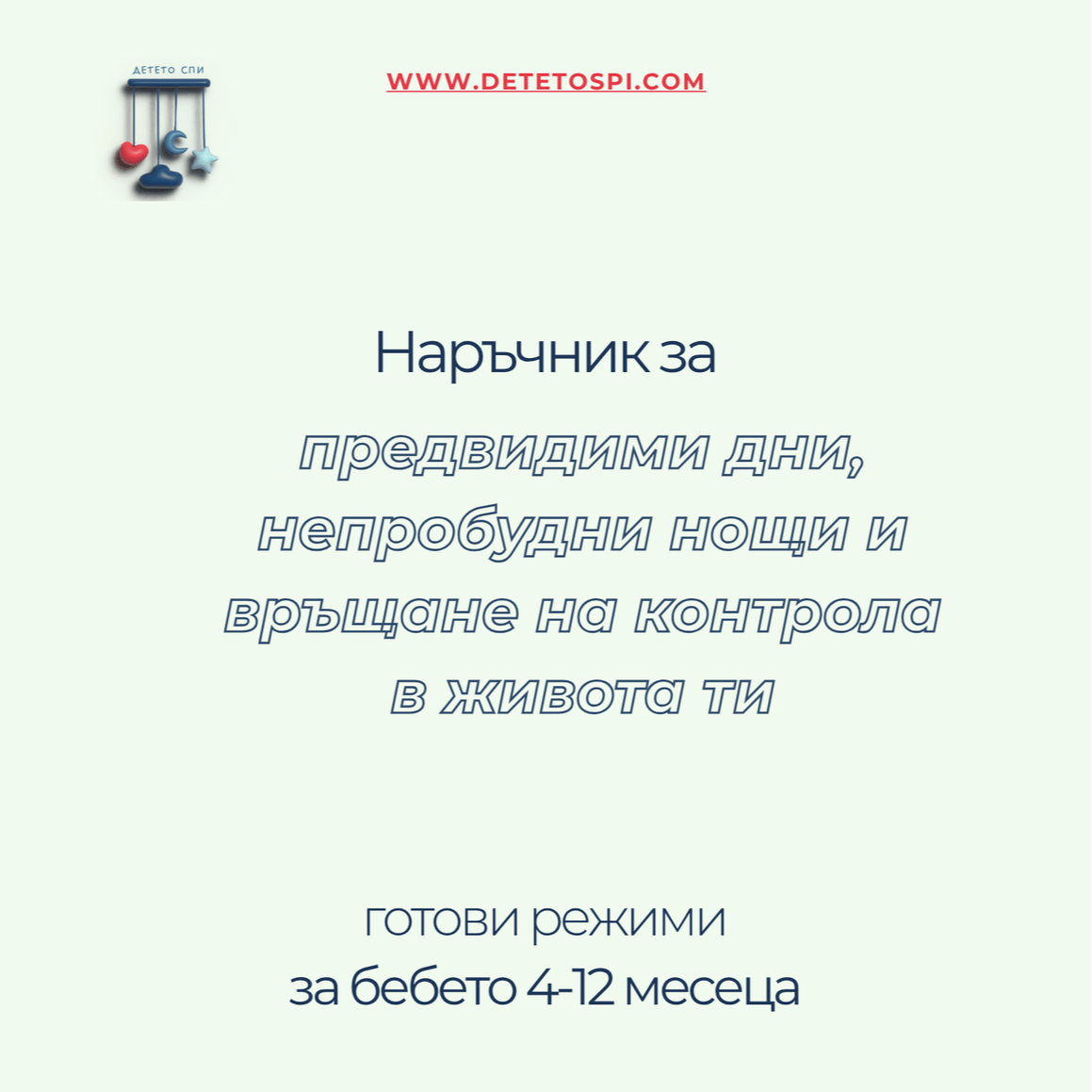 ДЕТЕТО СПИ

WWW.DETETOSPI.COM

Наръчник за

предвидими дни, непробудни нощи и връщане на контрола в живота ти

готови режими
за бебето 4-12 месеца